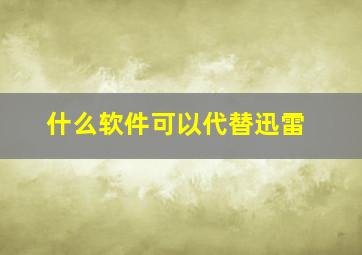 什么软件可以代替迅雷